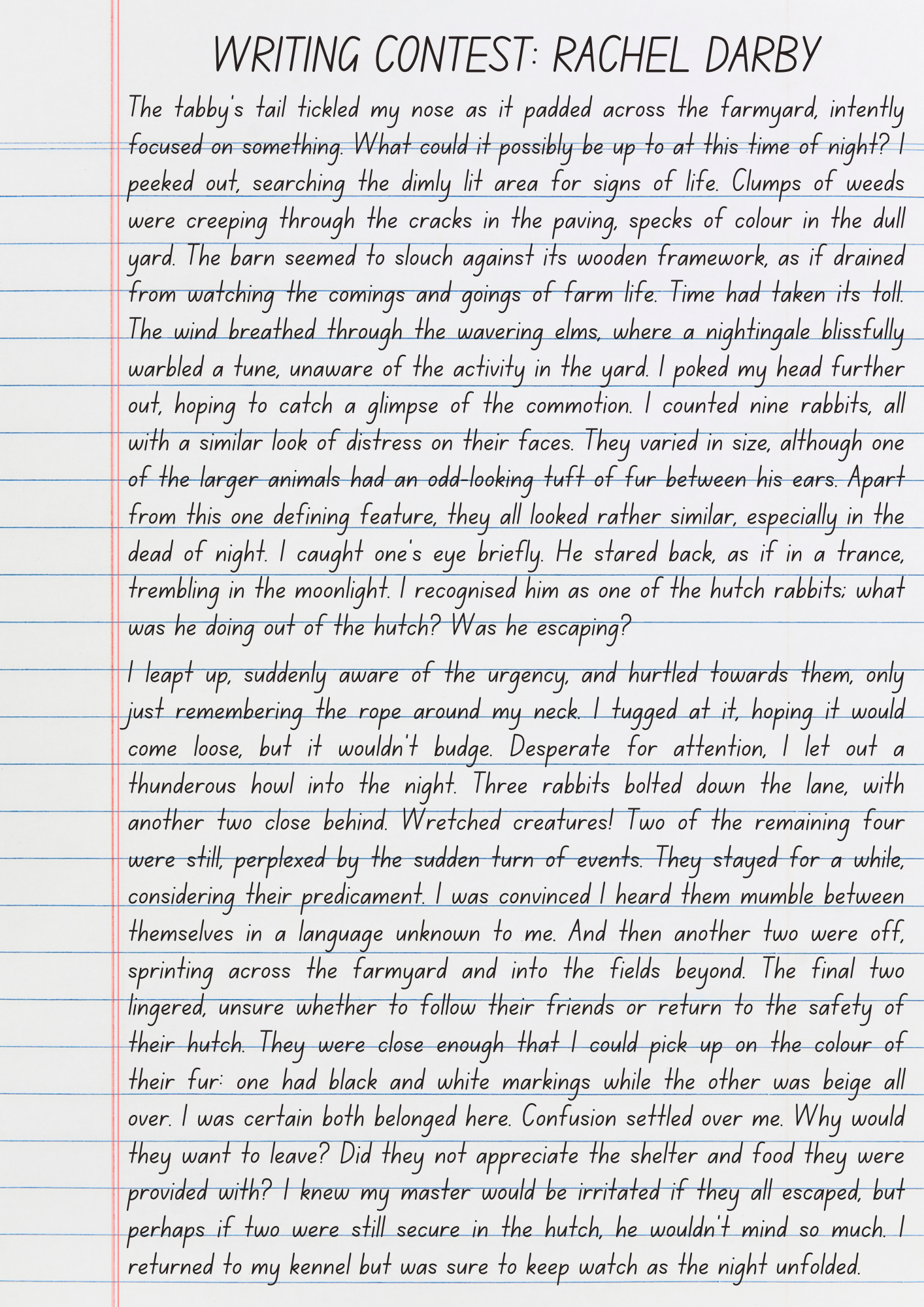 WRITING CONTEST: RACHEL DARBY

The tabby's tail tickled my nose as it padded across the farmyard, intently focused on something. What could it possibly be up to at this time of night? I peeked out, searching the dimly lit area for signs of life. Clumps of weeds were creeping through the cracks in the paving, specks of colour in the dull yard. The barn seemed to slouch against its wooden framework, as if drained from watching the comings and goings of farm life. Time had taken its toll. The wind breathed through the wavering elms, where a nightingale blissfully warbled a tune, unaware of the activity in the yard. I poked my head further out, hoping to catch a glimpse of the commotion. I counted nine rabbits, all with a similar look of distress on their faces. They varied in size, although one of the larger animals had an odd-looking tuft of fur between his ears. Apart from this one defining feature, they all looked rather similar, especially in the dead of night. I caught one's eye briefly. He stared back, as if in a trance, trembling in the moonlight. I recognised him as one of the hutch rabbits; what was he doing out of the hutch? Was he escaping?

I leapt up, suddenly aware of the urgency, and hurtled towards them, only just remembering the rope around my neck. I tugged at it, hoping it would come loose, but it wouldn't budge. Desperate for attention, I let out a thunderous howl into the night. Three rabbits bolted down the lane, with another two close behind. Wretched creatures! Two of the remaining four were still, perplexed by the sudden turn of events. They stayed for a while, considering their predicament. I was convinced I heard them mumble between themselves in a language unknown to me. And then another two were off, sprinting across the farmyard and into the fields beyond. The final two lingered, unsure whether to follow their friends or return to the safety of their hutch. They were close enough that I could pick up on the colour of their fur: one had black and white markings while the other was beige all over. I was certain both belonged here. Confusion settled over me. Why would they want to leave? Did they not appreciate the shelter and food they were provided with? I knew my master would be irritated if they all escaped, but perhaps if two were still secure in the hutch, he wouldn't mind so much. I returned to my kennel but was sure to keep watch as the night unfolded.